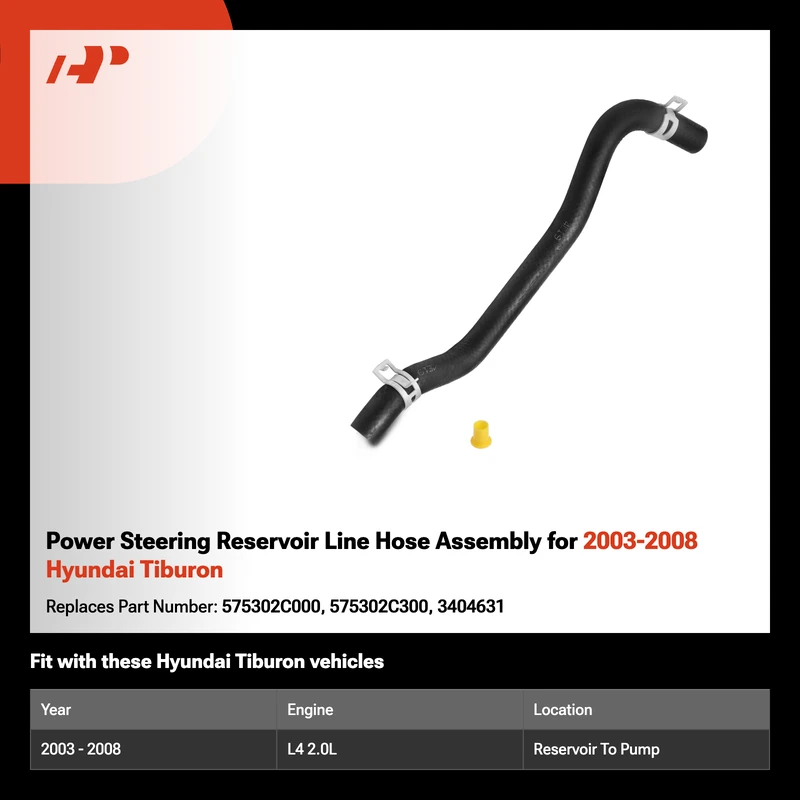 Power Steering Reservoir Line Hose Assembly for 2003-2008 Hyundai Tiburon

Replaces Part Number: 575302C000, 575302C300, 3404631

Fit with these Hyundai Tiburon vehicles

| Year | Engine | Location |
|---|---|---|
| 2003 - 2008 | L4 2.0L | Reservoir To Pump |